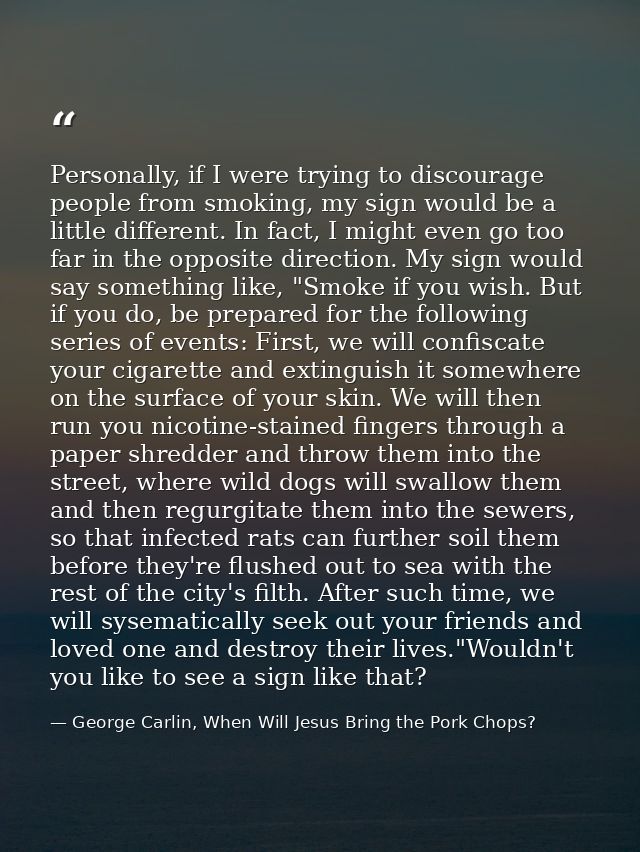 "

Personally, if I were trying to discourage people from smoking, my sign would be a little different. In fact, I might even go too far in the opposite direction. My sign would say something like, "Smoke if you wish. But if you do, be prepared for the following series of events: First, we will confiscate your cigarette and extinguish it somewhere on the surface of your skin. We will then run you nicotine-stained fingers through a paper shredder and throw them into the street, where wild dogs will swallow them and then regurgitate them into the sewers, so that infected rats can further soil them before they're flushed out to sea with the rest of the city's filth. After such time, we will sysematically seek out your friends and loved one and destroy their lives."Wouldn't you like to see a sign like that?

— George Carlin, When Will Jesus Bring the Pork Chops?